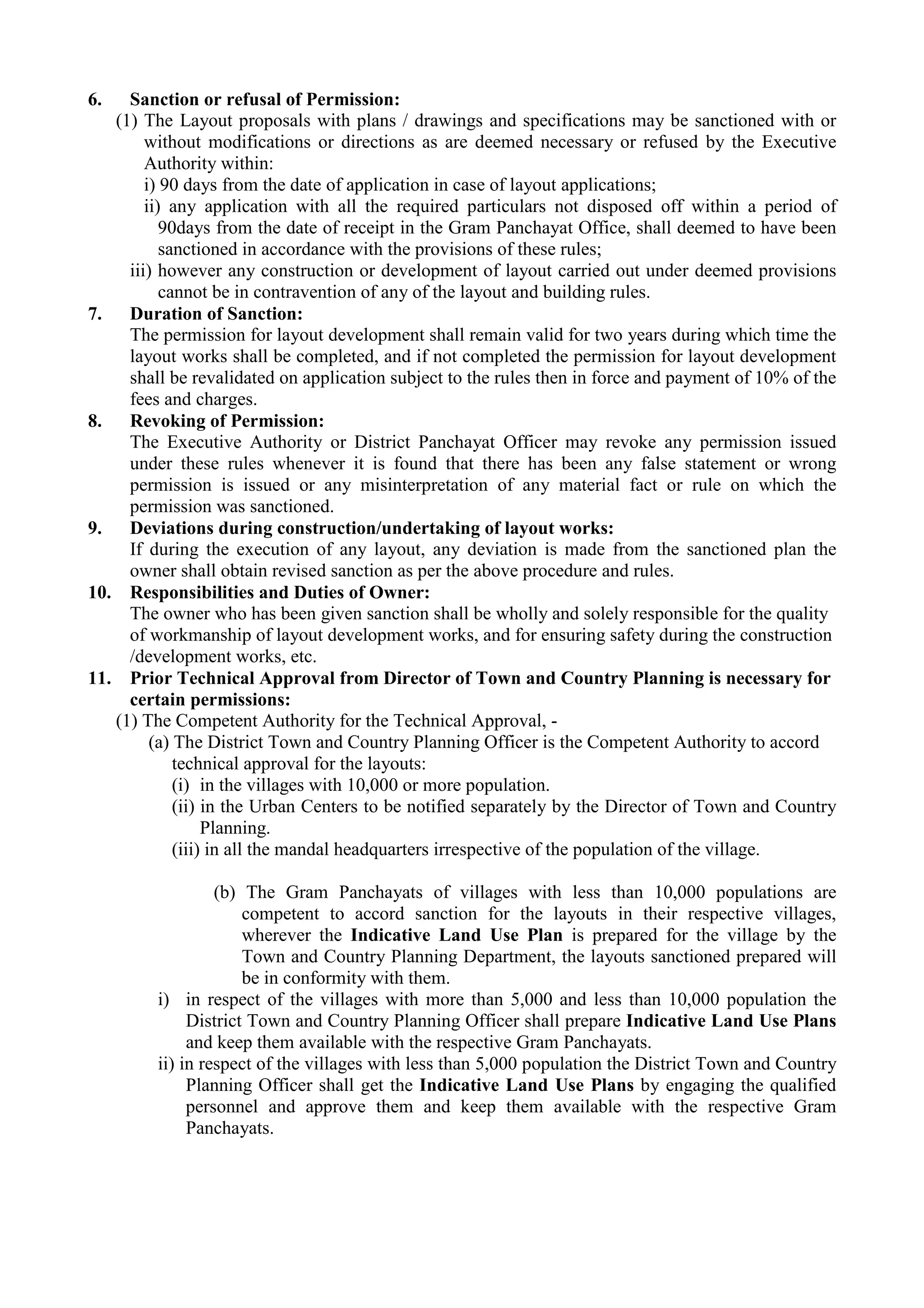 6. Sanction or refusal of Permission:

(1) The Layout proposals with plans / drawings and specifications may be sanctioned with or without modifications or directions as are deemed necessary or refused by the Executive Authority within:

i) 90 days from the date of application in case of layout applications;

ii) any application with all the required particulars not disposed off within a period of 90days from the date of receipt in the Gram Panchayat Office, shall deemed to have been sanctioned in accordance with the provisions of these rules;

iii) however any construction or development of layout carried out under deemed provisions cannot be in contravention of any of the layout and building rules.

7. Duration of Sanction:

The permission for layout development shall remain valid for two years during which time the layout works shall be completed, and if not completed the permission for layout development shall be revalidated on application subject to the rules then in force and payment of 10% of the fees and charges.

8. Revoking of Permission:

The Executive Authority or District Panchayat Officer may revoke any permission issued under these rules whenever it is found that there has been any false statement or wrong permission is issued or any misinterpretation of any material fact or rule on which the permission was sanctioned.

9. Deviations during construction/undertaking of layout works:

If during the execution of any layout, any deviation is made from the sanctioned plan the owner shall obtain revised sanction as per the above procedure and rules.

10. Responsibilities and Duties of Owner:

The owner who has been given sanction shall be wholly and solely responsible for the quality of workmanship of layout development works, and for ensuring safety during the construction /development works, etc.

11. Prior Technical Approval from Director of Town and Country Planning is necessary for certain permissions:

(1) The Competent Authority for the Technical Approval, -

(a) The District Town and Country Planning Officer is the Competent Authority to accord technical approval for the layouts:

(i) in the villages with 10,000 or more population.

(ii) in the Urban Centers to be notified separately by the Director of Town and Country Planning.

(iii) in all the mandal headquarters irrespective of the population of the village.

(b) The Gram Panchayats of villages with less than 10,000 populations are competent to accord sanction for the layouts in their respective villages, wherever the Indicative Land Use Plan is prepared for the village by the Town and Country Planning Department, the layouts sanctioned prepared will be in conformity with them.

i) in respect of the villages with more than 5,000 and less than 10,000 population the District Town and Country Planning Officer shall prepare Indicative Land Use Plans and keep them available with the respective Gram Panchayats.

ii) in respect of the villages with less than 5,000 population the District Town and Country Planning Officer shall get the Indicative Land Use Plans by engaging the qualified personnel and approve them and keep them available with the respective Gram Panchayats.